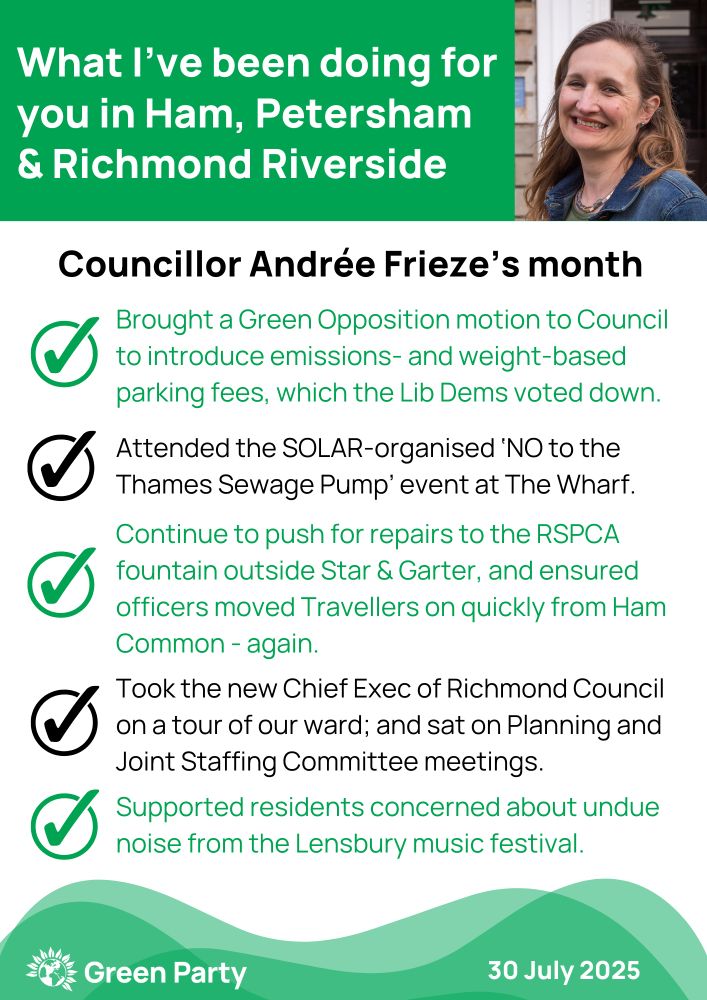 What I've been doing for you in Ham, Petersham & Richmond Riverside

Councillor Andrée Frieze's month

Brought a Green Opposition motion to Council to introduce emissions- and weight-based parking fees, which the Lib Dems voted down.

Attended the SOLAR-organised 'NO to the Thames Sewage Pump' event at The Wharf.

Continue to push for repairs to the RSPCA fountain outside Star & Garter, and ensured officers moved Travellers on quickly from Ham Common - again.

Took the new Chief Exec of Richmond Council on a tour of our ward; and sat on Planning and Joint Staffing Committee meetings.

Supported residents concerned about undue noise from the Lensbury music festival.

Green Party

30 July 2025